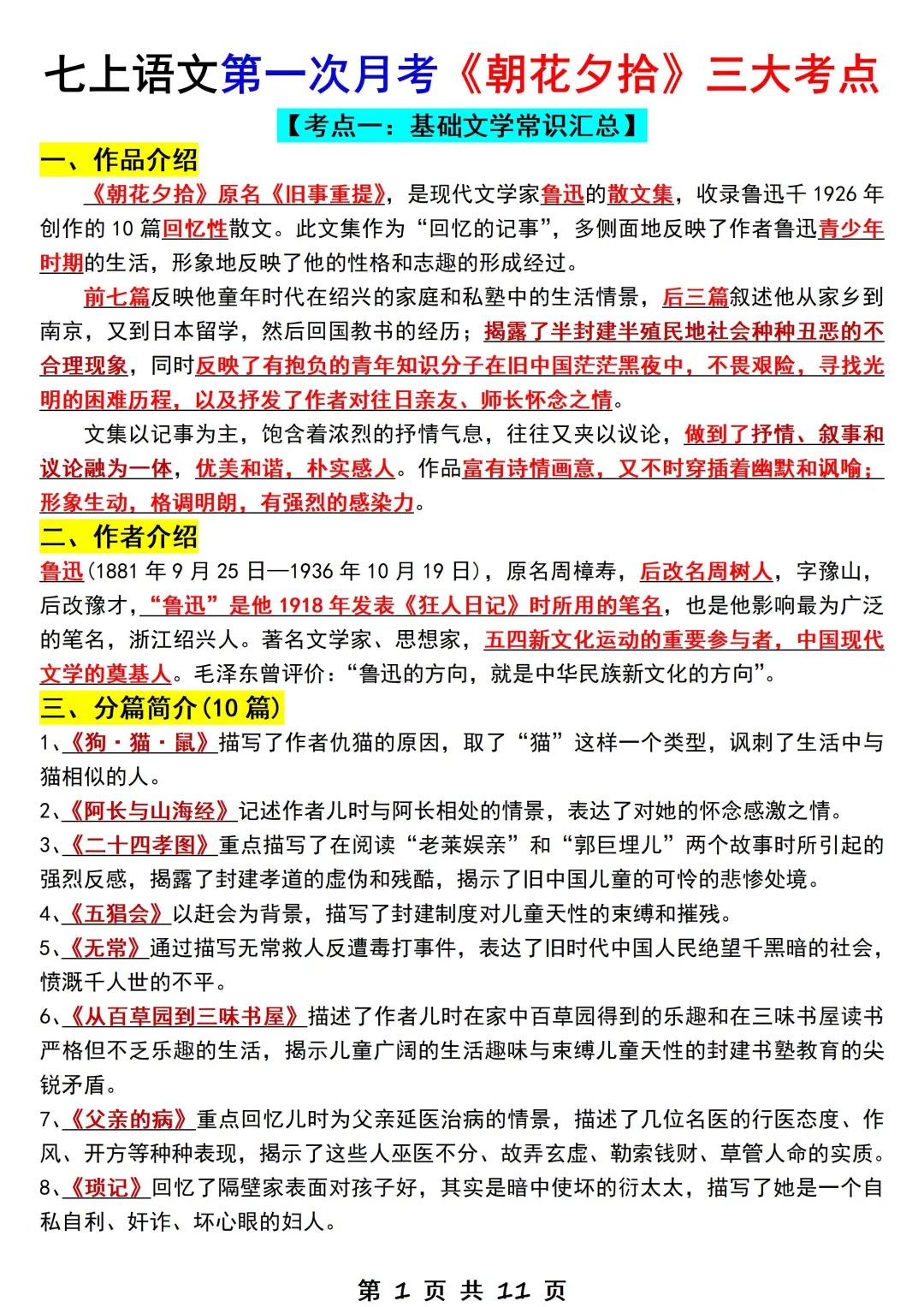 七上语文第一次月考《朝花夕拾》三大考点

【考点一：基础文学常识汇总】

一、作品介绍

《朝花夕拾》原名《旧事重提》，是现代文学家鲁迅的散文集，收录鲁迅千 1926 年创作的 10 篇回忆性散文。此文集作为“回忆的记事”，多侧面地反映了作者鲁迅青少年时期的生活，形象地反映了他的性格和志趣的形成经过。

前七篇反映他童年时代在绍兴的家庭和私塾中的生活情景，后三篇叙述他从家乡到南京，又到日本留学，然后回国教书的经历；揭露了半封建半殖民地社会种种丑恶的不合理现象，同时反映了有抱负的青年知识分子在旧中国茫茫黑夜中，不畏艰险，寻找光明的困难历程，以及抒发了作者对往日亲友、师长怀念之情。

文集以记事为主，饱含着浓烈的抒情气息，往往又夹以议论，做到了抒情、叙事和议论融为一体，优美和谐，朴实感人。作品富有诗情画意，又不时穿插着幽默和讽喻；形象生动，格调明朗，有强烈的感染力。

二、作者介绍

鲁迅(1881 年 9 月 25 日—1936 年 10 月 19 日)，原名周樟寿，后改名周树人，字豫山，后改豫才，“鲁迅”是他 1918 年发表《狂人日记》时所用的笔名，也是他影响最为广泛的笔名，浙江绍兴人。著名文学家、思想家，五四新文化运动的重要参与者，中国现代文学的奠基人。毛泽东曾评价：“鲁迅的方向，就是中华民族新文化的方向”。

三、分篇简介(10 篇)

1、《狗·猫·鼠》描写了作者仇猫的原因，取了“猫”这样一个类型，讽刺了生活中与猫相似的人。

2、《阿长与山海经》记述作者儿时与阿长相处的情景，表达了对她的怀念感激之情。

3、《二十四孝图》重点描写了在阅读“老莱娱亲”和“郭巨埋儿”两个故事时所引起的强烈反感，揭露了封建孝道的虚伪和残酷，揭示了旧中国儿童的可怜的悲惨处境。

4、《五猖会》以赶会为背景，描写了封建制度对儿童天性的束缚和摧残。

5、《无常》通过描写无常救人反遭毒打事件，表达了旧时代中国人民绝望千黑暗的社会，愤慨千人世的不平。

6、《从百草园到三味书屋》描述了作者儿时在家中百草园得到的乐趣和在三味书屋读书严格但不乏乐趣的生活，揭示儿童广阔的生活趣味与束缚儿童天性的封建书塾教育的尖锐矛盾。

7、《父亲的病》重点回忆儿时为父亲延医治病的情景，描述了几位名医的行医态度、作风、开方等种种表现，揭示了这些人巫医不分、故弄玄虚、勒索钱财、草管人命的实质。

8、《琐记》回忆了隔壁家表面对孩子好，其实是暗中使坏的衍太太，描写了她是一个自私自利、奸诈、坏心眼的妇人。

第 1 页 共 11 页